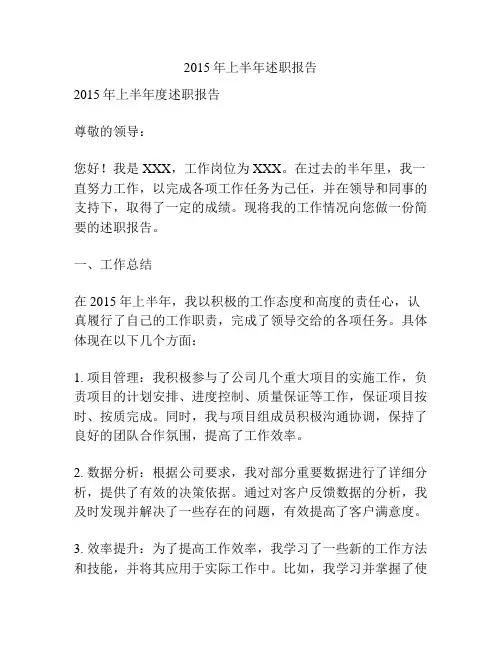 2015 年上半年述职报告

2015 年上半年度述职报告

尊敬的领导：

您好！我是 XXX，工作岗位为 XXX。在过去的半年里，我一直努力工作，以完成各项工作任务为己任，并在领导和同事的支持下，取得了一定的成绩。现将我的工作情况向您做一份简要的述职报告。

一、工作总结

在 2015 年上半年，我以积极的工作态度和高度的责任心，认真履行了自己的工作职责，完成了领导交给的各项任务。具体体现在以下几个方面：

1. 项目管理：我积极参与了公司几个重大项目的实施工作，负责项目的计划安排、进度控制、质量保证等工作，保证项目按时、按质完成。同时，我与项目组成员积极沟通协调，保持了良好的团队合作氛围，提高了工作效率。

2. 数据分析：根据公司要求，我对部分重要数据进行了详细分析，提供了有效的决策依据。通过对客户反馈数据的分析，我及时发现并解决了一些存在的问题，有效提高了客户满意度。

3. 效率提升：为了提高工作效率，我学习了一些新的工作方法和技能，并将其应用于实际工作中。比如，我学习并掌握了使